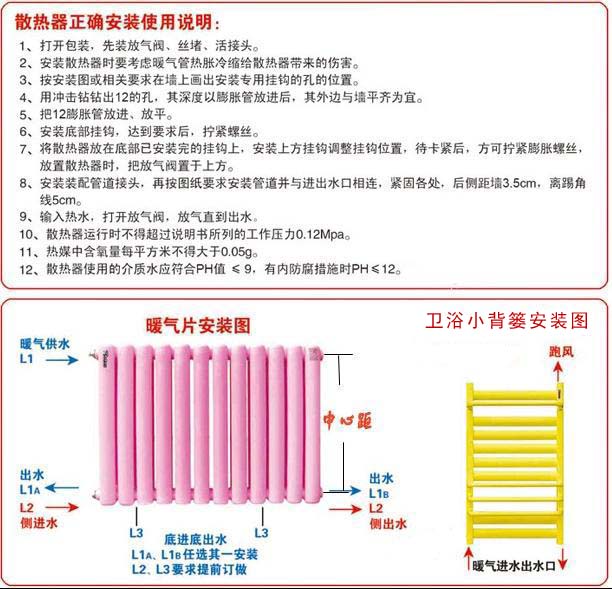 散热器正确安装使用说明：

1、打开包装，先装放气阀、丝堵、活接头。
2、安装散热器时要考虑暖气管热胀冷缩给散热器带来的伤害。
3、按安装图或相关要求在墙上画出安装专用挂钩的孔的位置。
4、用冲击钻钻出12的孔，其深度以膨胀管放进后，其外边与墙平齐为宜。
5、把12膨胀管放进、放平。
6、安装底部挂钩，达到要求后，拧紧螺丝。
7、将散热器放在底部已安装完的挂钩上，安装上方挂钩调整挂钩位置，待卡紧后，方可拧紧膨胀螺丝，放置散热器时，把放气阀置于上方。
8、安装装配管道接头，再按图纸要求安装管道并与进出水口相连，紧固各处，后侧距墙3.5cm，离踢角线5cm。
9、输入热水，打开放气阀，放气直到出水。
10、散热器运行时不得超过说明书所列的工作压力0.12Mpa。
11、热媒中含氧量每平方米不得大于0.05g。
12、散热器使用的介质水应符合PH值 ≤ 9，有内防腐措施时PH≤12。

暖气片安装图

暖气供水
L1

中心距

出水
L1A

L2
侧进水

出水
L1B

L2
侧出水

L3

L3

底进底出水
L1A、L1B任选其一安装
L2、L3要求提前订做

卫浴小背篓安装图

跑风

暖气进水出水口